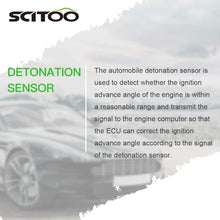 SCITOO

DETONATION SENSOR

The automobile detonation sensor is used to detect whether the ignition advance angle of the engine is within a reasonable range and transmit the signal to the engine computer so that the ECU can correct the ignition advance angle according to the signal of the detonation sensor.